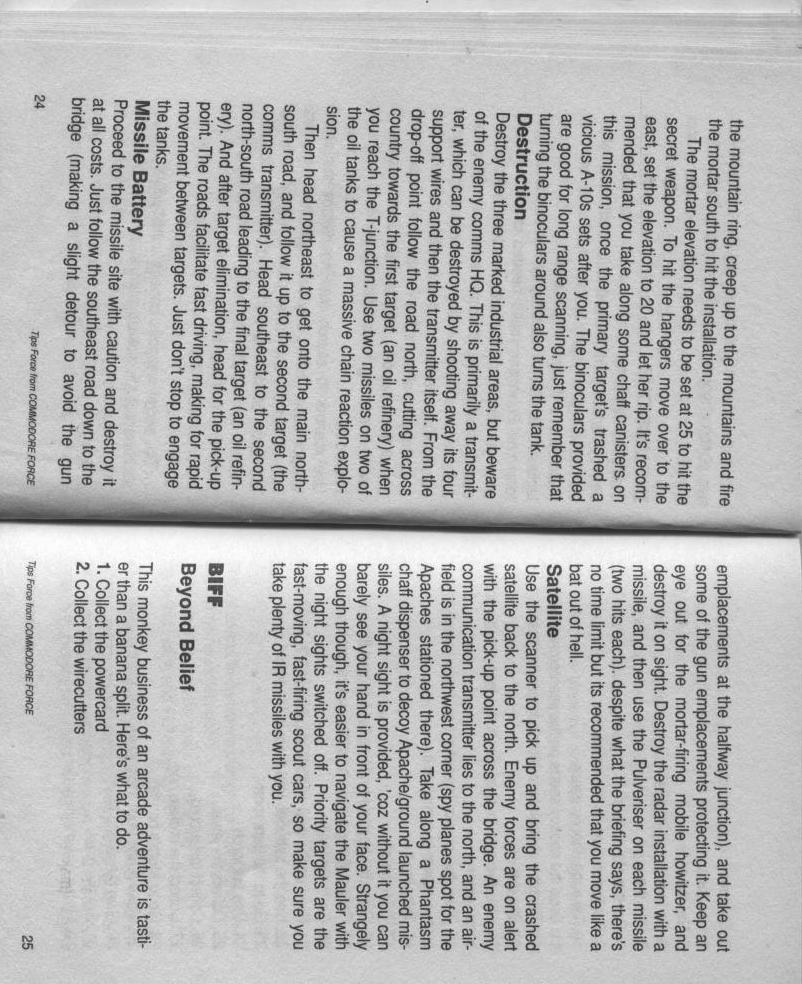 the mountain ring, creep up to the mountains and fire the mortar south to hit the installation.

The mortar elevation needs to be set at 25 to hit the secret weapon. To hit the hangers move over to the east, set the elevation to 20 and let her rip. It's recommended that you take along some chaff canisters on this mission, once the primary target's trashed a vicious A-10s sets after you. The binoculars provided are good for long range scanning, just remember that turning the binoculars around also turns the tank.

Destruction
Destroy the three marked industrial areas, but beware of the enemy comms HQ. This is primarily a transmitter, which can be destroyed by shooting away its four support wires and then the transmitter itself. From the drop-off point follow the road north, cutting across country towards the first target (an oil refinery) when you reach the T-junction. Use two missiles on two of the oil tanks to cause a massive chain reaction explosion.

Then head northeast to get onto the main north-south road, and follow it up to the second target (the comms transmitter). Head southeast to the second north-south road leading to the final target (an oil refinery). And after target elimination, head for the pick-up point. The roads facilitate fast driving, making for rapid movement between targets. Just don't stop to engage the tanks.

Missile Battery
Proceed to the missile site with caution and destroy it at all costs. Just follow the southeast road down to the bridge (making a slight detour to avoid the gun

24

Tips Force from COMMODORE FORCE

emplacements at the halfway junction), and take out some of the gun emplacements protecting it. Keep an eye out for the mortar-firing mobile howitzer, and destroy it on sight. Destroy the radar installation with a missile, and then use the Pulveriser on each missile (two hits each), despite what the briefing says, there's no time limit but its recommended that you move like a bat out of hell.

Satellite
Use the scanner to pick up and bring the crashed satellite back to the north. Enemy forces are on alert with the pick-up point across the bridge. An enemy communication transmitter lies to the north, and an airfield is in the northwest corner (spy planes spot for the Apaches stationed there). Take along a Phantasm chaff dispenser to decoy Apache/ground launched missiles. A night sight is provided, 'coz without it you can barely see your hand in front of your face. Strangely enough though, it's easier to navigate the Mauler with the night sights switched off. Priority targets are the fast-moving, fast-firing scout cars, so make sure you take plenty of IR missiles with you.

BIFF
Beyond Belief

This monkey business of an arcade adventure is tastier than a banana split. Here's what to do.
1. Collect the powercard
2. Collect the wirecutters

Tips Force from COMMODORE FORCE

25